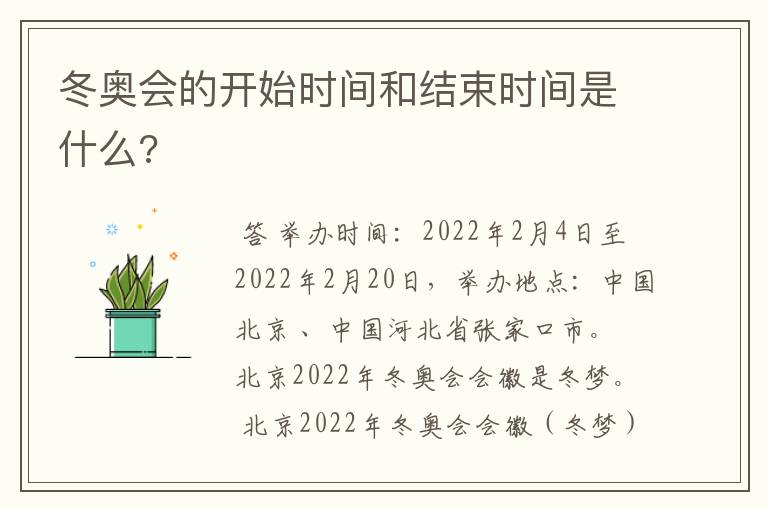 冬奥会的开始时间和结束时间是什么?

答 举办时间：2022年2月4日至2022年2月20日，举办地点：中国北京、中国河北省张家口市。
北京2022年冬奥会会徽是冬梦。
北京2022年冬奥会会徽（冬梦）